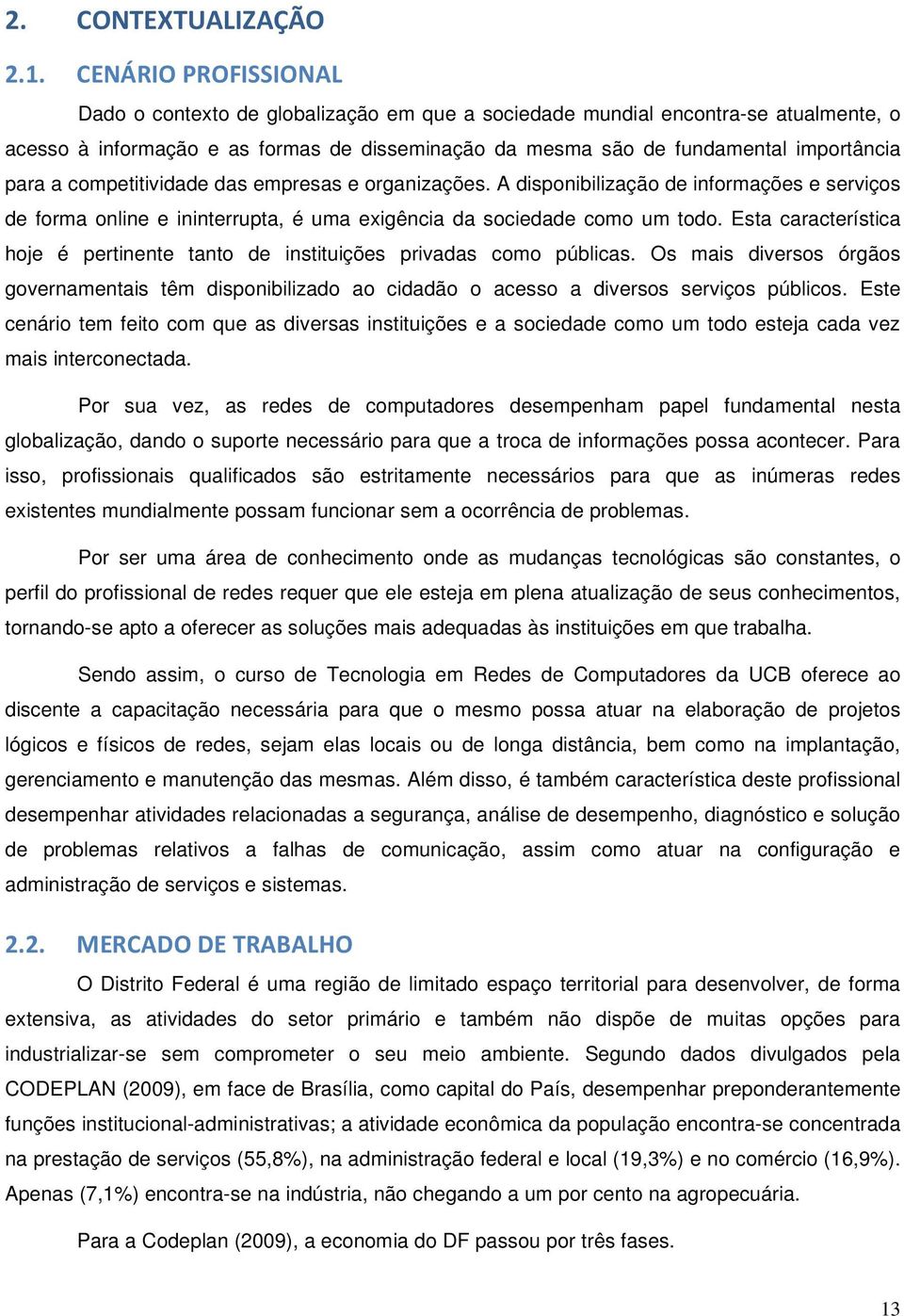 2. CONTEXTUALIZAÇÃO

2.1. CENÁRIO PROFISSIONAL

Dado o contexto de globalização em que a sociedade mundial encontra-se atualmente, o acesso à informação e as formas de disseminação da mesma são de fundamental importância para a competitividade das empresas e organizações. A disponibilização de informações e serviços de forma online e ininterrupta, é uma exigência da sociedade como um todo. Esta característica hoje é pertinente tanto de instituições privadas como públicas. Os mais diversos órgãos governamentais têm disponibilizado ao cidadão o acesso a diversos serviços públicos. Este cenário tem feito com que as diversas instituições e a sociedade como um todo esteja cada vez mais interconectada.

Por sua vez, as redes de computadores desempenham papel fundamental nesta globalização, dando o suporte necessário para que a troca de informações possa acontecer. Para isso, profissionais qualificados são estritamente necessários para que as inúmeras redes existentes mundialmente possam funcionar sem a ocorrência de problemas.

Por ser uma área de conhecimento onde as mudanças tecnológicas são constantes, o perfil do profissional de redes requer que ele esteja em plena atualização de seus conhecimentos, tornando-se apto a oferecer as soluções mais adequadas às instituições em que trabalha.

Sendo assim, o curso de Tecnologia em Redes de Computadores da UCB oferece ao discente a capacitação necessária para que o mesmo possa atuar na elaboração de projetos lógicos e físicos de redes, sejam elas locais ou de longa distância, bem como na implantação, gerenciamento e manutenção das mesmas. Além disso, é também característica deste profissional desempenhar atividades relacionadas a segurança, análise de desempenho, diagnóstico e solução de problemas relativos a falhas de comunicação, assim como atuar na configuração e administração de serviços e sistemas.

2.2. MERCADO DE TRABALHO

O Distrito Federal é uma região de limitado espaço territorial para desenvolver, de forma extensiva, as atividades do setor primário e também não dispõe de muitas opções para industrializar-se sem comprometer o seu meio ambiente. Segundo dados divulgados pela CODEPLAN (2009), em face de Brasília, como capital do País, desempenhar preponderantemente funções institucional-administrativas; a atividade econômica da população encontra-se concentrada na prestação de serviços (55,8%), na administração federal e local (19,3%) e no comércio (16,9%). Apenas (7,1%) encontra-se na indústria, não chegando a um por cento na agropecuária.

Para a Codeplan (2009), a economia do DF passou por três fases.

13